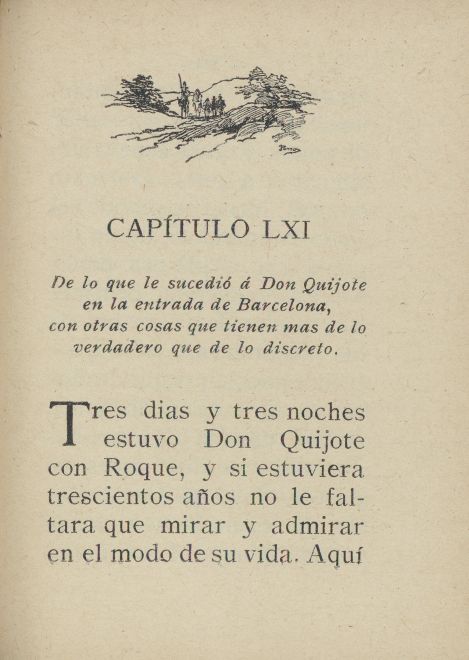 CAPÍTULO LXI

De lo que le sucedió á Don Quijote en la entrada de Barcelona, con otras cosas que tienen mas de lo verdadero que de lo discreto.

Tres dias y tres noches estuvo Don Quijote con Roque, y si estuviera trescientos años no le faltara que mirar y admirar en el modo de su vida. Aquí